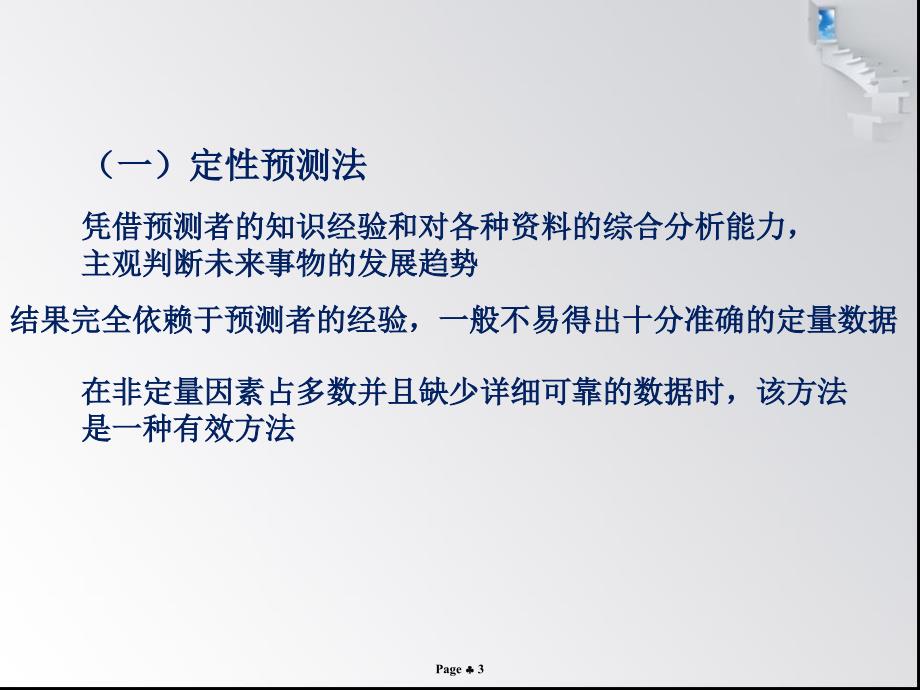 （一）定性预测法

凭借预测者的知识经验和对各种资料的综合分析能力，主观判断未来事物的发展趋势

结果完全依赖于预测者的经验，一般不易得出十分准确的定量数据

在非定量因素占多数并且缺少详细可靠的数据时，该方法是一种有效方法

Page ♣ 3